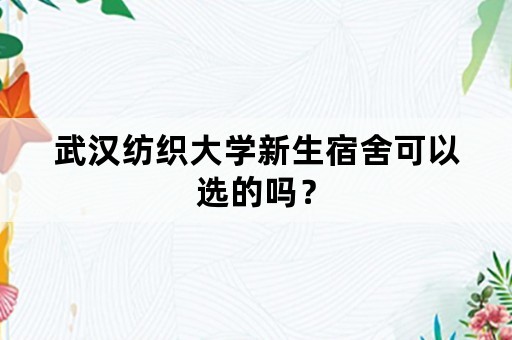 武汉纺织大学新生宿舍可以选的吗？